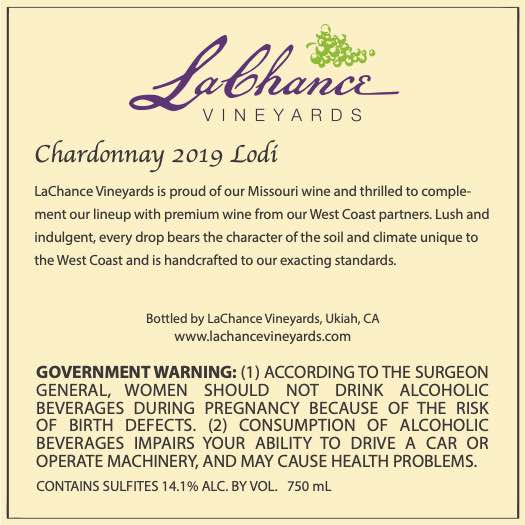 LaChance
VINEYARDS

Chardonnay 2019 Lodi

LaChance Vineyards is proud of our Missouri wine and thrilled to complement our lineup with premium wine from our West Coast partners. Lush and indulgent, every drop bears the character of the soil and climate unique to the West Coast and is handcrafted to our exacting standards.

Bottled by LaChance Vineyards, Ukiah, CA
www.lachancevineyards.com

GOVERNMENT WARNING: (1) ACCORDING TO THE SURGEON GENERAL, WOMEN SHOULD NOT DRINK ALCOHOLIC BEVERAGES DURING PREGNANCY BECAUSE OF THE RISK OF BIRTH DEFECTS. (2) CONSUMPTION OF ALCOHOLIC BEVERAGES IMPAIRS YOUR ABILITY TO DRIVE A CAR OR OPERATE MACHINERY, AND MAY CAUSE HEALTH PROBLEMS.

CONTAINS SULFITES 14.1% ALC. BY VOL. 750 mL